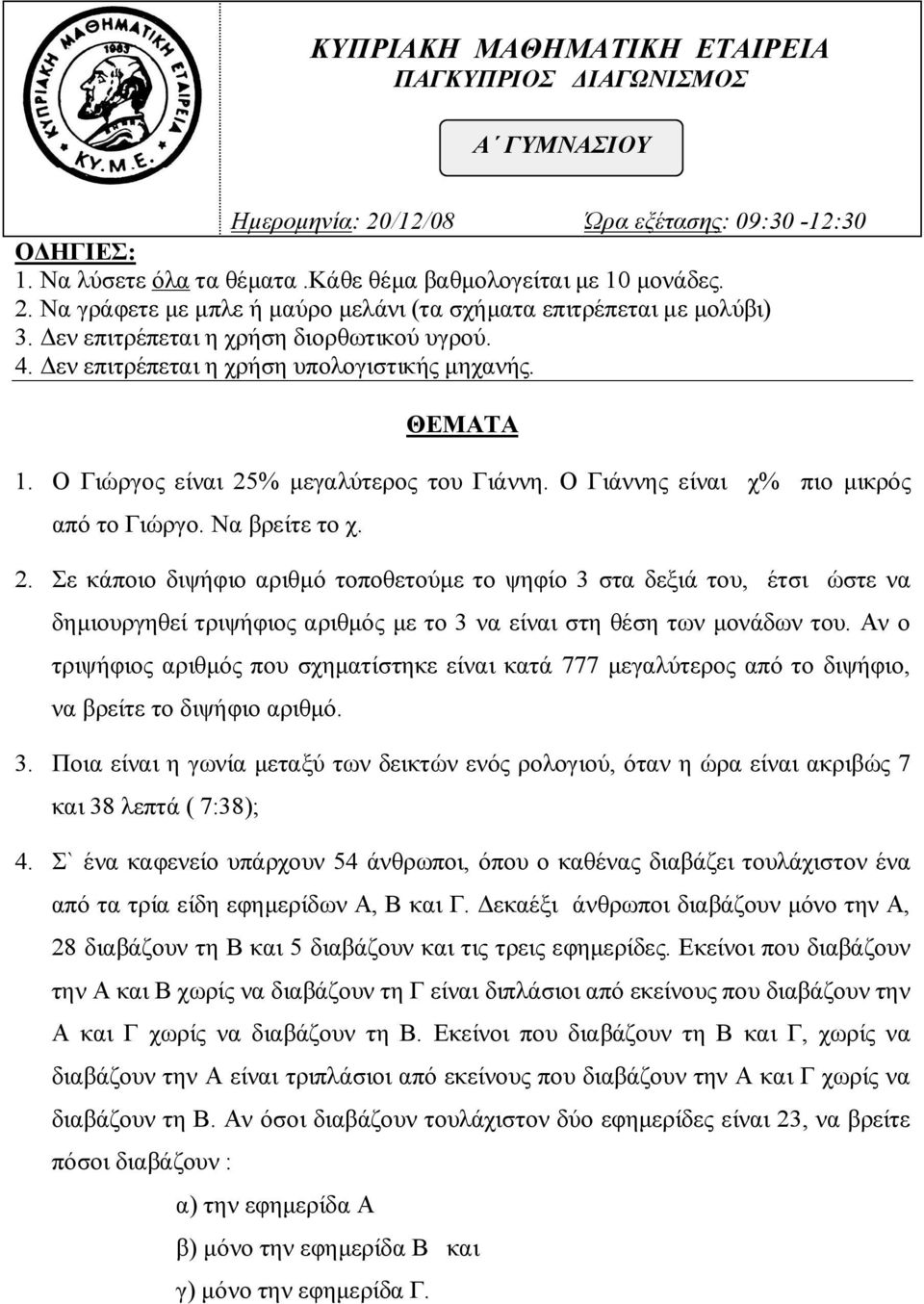 ΚΥΠΡΙΑΚΗ ΜΑΘΗΜΑΤΙΚΗ ΕΤΑΙΡΕΙΑ
1983
ΚΥ.Μ.Ε.

ΚΥΠΡΙΑΚΗ ΜΑΘΗΜΑΤΙΚΗ ΕΤΑΙΡΕΙΑ
ΠΑΓΚΥΠΡΙΟΣ ΔΙΑΓΩΝΙΣΜΟΣ

Α΄ ΓΥΜΝΑΣΙΟΥ

Ημερομηνία: 20/12/08 Ώρα εξέτασης: 09:30 -12:30

ΟΔΗΓΙΕΣ:
1. Να λύσετε όλα τα θέματα .Κάθε θέμα βαθμολογείται με 10 μονάδες.
2. Να γράφετε με μπλε ή μαύρο μελάνι (τα σχήματα επιτρέπεται με μολύβι)
3. Δεν επιτρέπεται η χρήση διορθωτικού υγρού.
4. Δεν επιτρέπεται η χρήση υπολογιστικής μηχανής.

ΘΕΜΑΤΑ

1. Ο Γιώργος είναι 25% μεγαλύτερος του Γιάννη. Ο Γιάννης είναι χ% πιο μικρός από το Γιώργο. Να βρείτε το χ.

2. Σε κάποιο διψήφιο αριθμό τοποθετούμε το ψηφίο 3 στα δεξιά του, έτσι ώστε να δημιουργηθεί τριψήφιος αριθμός με το 3 να είναι στη θέση των μονάδων του. Αν ο τριψήφιος αριθμός που σχηματίστηκε είναι κατά 777 μεγαλύτερος από το διψήφιο, να βρείτε το διψήφιο αριθμό.

3. Ποια είναι η γωνία μεταξύ των δεικτών ενός ρολογιού, όταν η ώρα είναι ακριβώς 7 και 38 λεπτά ( 7:38);

4. Σ` ένα καφενείο υπάρχουν 54 άνθρωποι, όπου ο καθένας διαβάζει τουλάχιστον ένα από τα τρία είδη εφημερίδων Α, Β και Γ. Δεκαέξι άνθρωποι διαβάζουν μόνο την Α, 28 διαβάζουν τη Β και 5 διαβάζουν και τις τρεις εφημερίδες. Εκείνοι που διαβάζουν την Α και Β χωρίς να διαβάζουν τη Γ είναι διπλάσιοι από εκείνους που διαβάζουν την Α και Γ χωρίς να διαβάζουν τη Β. Εκείνοι που διαβάζουν τη Β και Γ, χωρίς να διαβάζουν την Α είναι τριπλάσιοι από εκείνους που διαβάζουν την Α και Γ χωρίς να διαβάζουν τη Β. Αν όσοι διαβάζουν τουλάχιστον δύο εφημερίδες είναι 23, να βρείτε πόσοι διαβάζουν :

α) την εφημερίδα Α
β) μόνο την εφημερίδα Β και
γ) μόνο την εφημερίδα Γ.